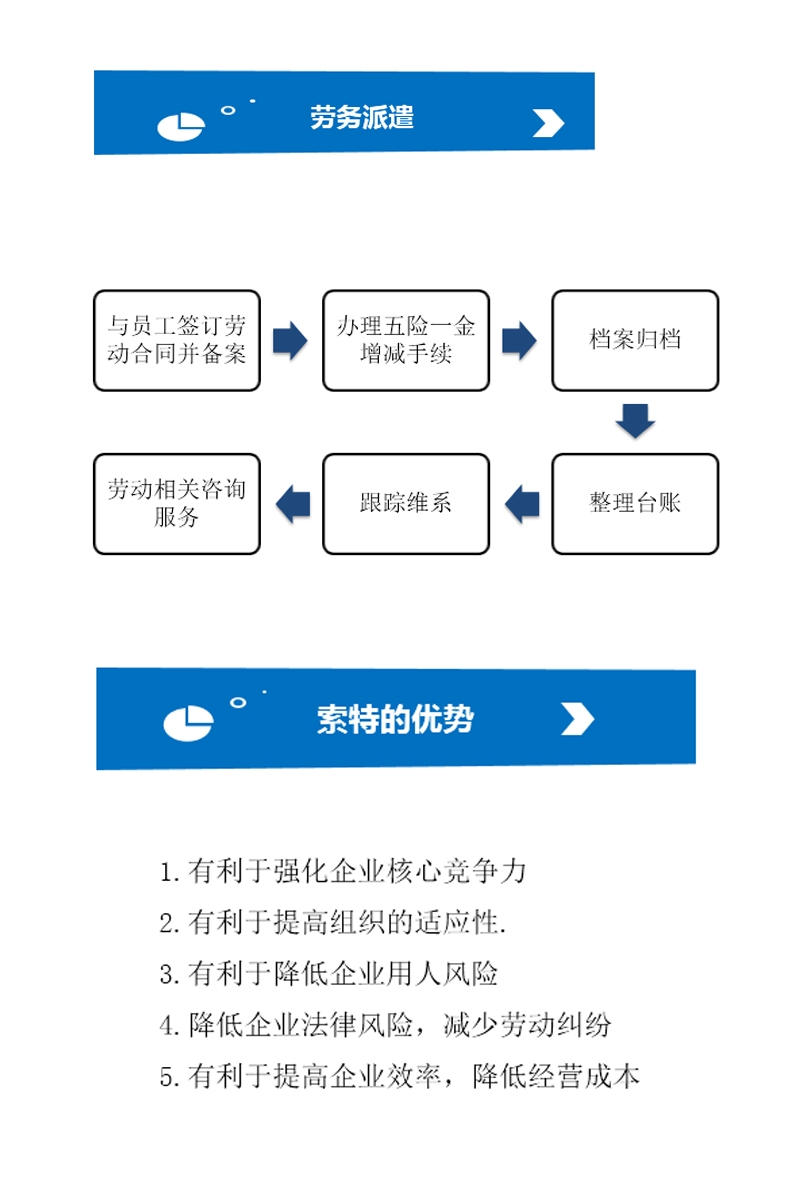 劳务派遣

与员工签订劳动合同并备案

办理五险一金增减手续

档案归档

整理台账

跟踪维系

劳动相关咨询服务

索特的优势

1. 有利于强化企业核心竞争力

2. 有利于提高组织的适应性.

3. 有利于降低企业用人风险

4. 降低企业法律风险，减少劳动纠纷

5. 有利于提高企业效率，降低经营成本